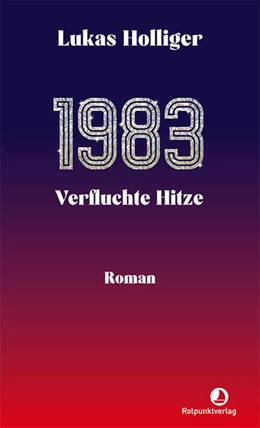 Lukas Holliger

1983

Verfluchte Hitze

Roman

Rotpunktverlag